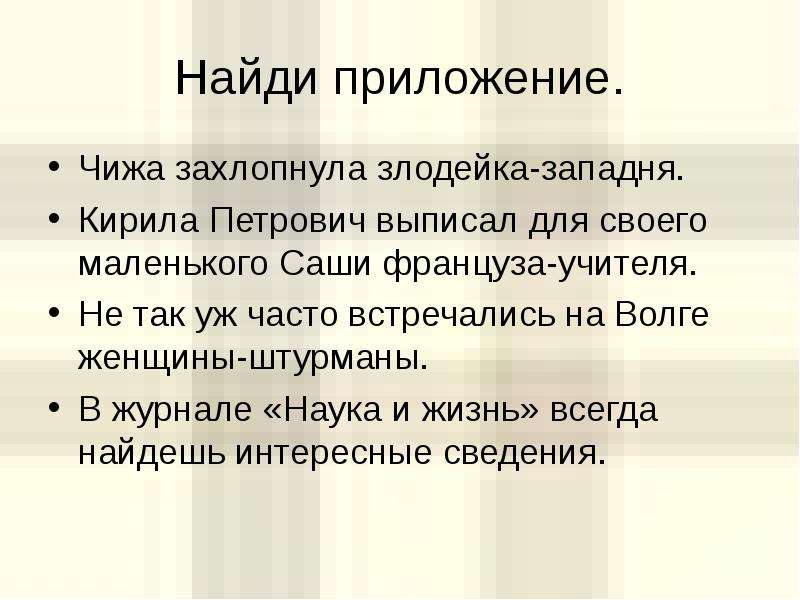 Найди приложение.

• Чижа захлопнула злодейка-западня.
• Кирила Петрович выписал для своего маленького Саши француза-учителя.
• Не так уж часто встречались на Волге женщины-штурманы.
• В журнале «Наука и жизнь» всегда найдешь интересные сведения.